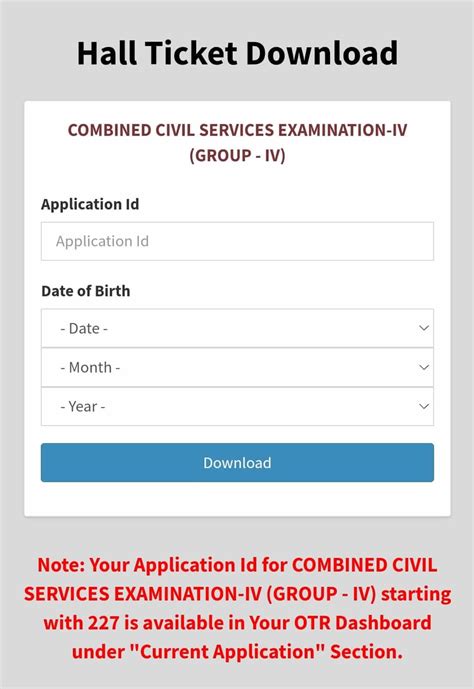 Hall Ticket Download

COMBINED CIVIL SERVICES EXAMINATION-IV (GROUP - IV)

Application Id

Application Id

Date of Birth

- Date -

- Month -

- Year -

Download

Note: Your Application Id for COMBINED CIVIL SERVICES EXAMINATION-IV (GROUP - IV) starting with 227 is available in Your OTR Dashboard under "Current Application" Section.